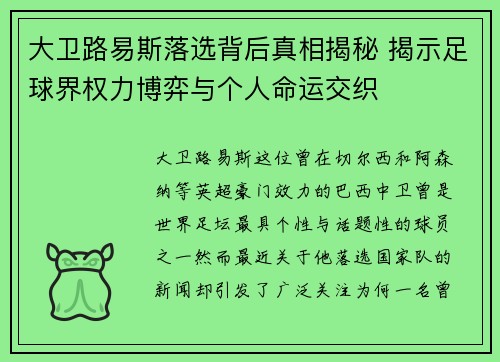 大卫路易斯落选背后真相揭秘 揭示足球界权力博弈与个人命运交织

大卫路易斯这位曾在切尔西和阿森纳等英超豪门效力的巴西中卫曾是世界足坛最具个性与话题性的球员之一然而最近关于他落选国家队的新闻却引发了广泛关注为何一名曾